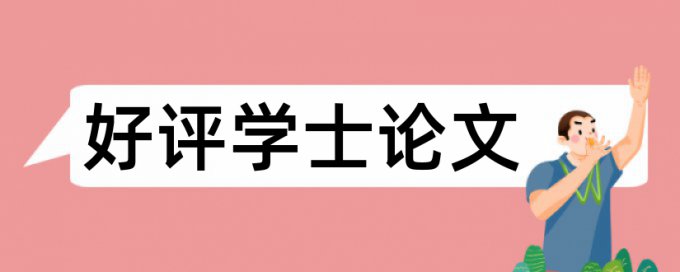 好评学士论文